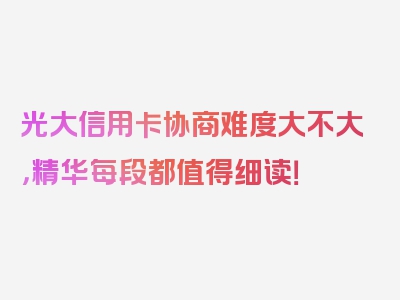 光大信用卡协商难度大不大,精华每段都值得细读!